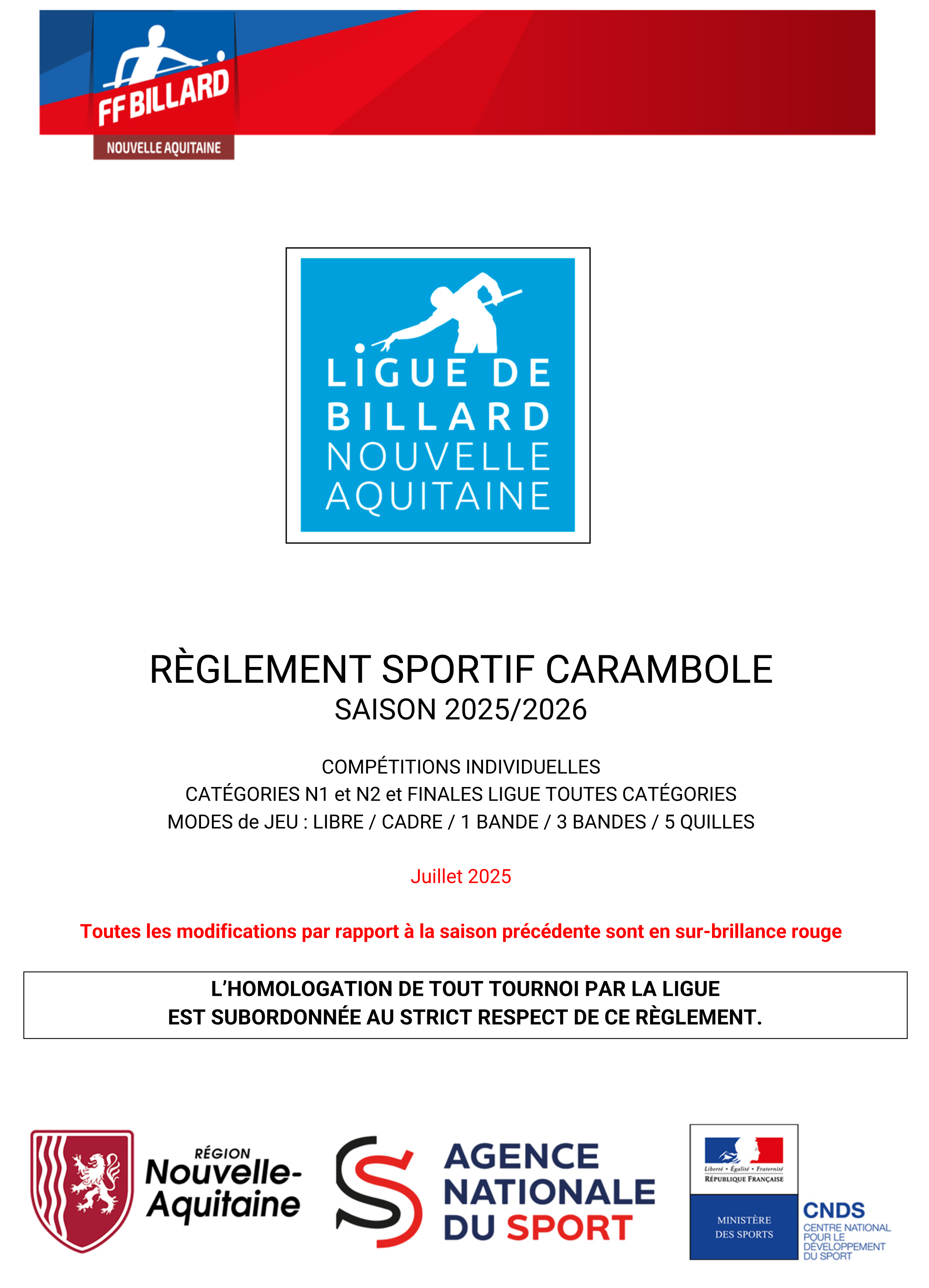 FF BILLARD
NOUVELLE AQUITAINE

LIGUE DE BILLARD NOUVELLE AQUITAINE

RÈGLEMENT SPORTIF CARAMBOLE
SAISON 2025/2026

COMPÉTITIONS INDIVIDUELLES
CATÉGORIES N1 et N2 et FINALES LIGUE TOUTES CATÉGORIES
MODES de JEU : LIBRE / CADRE / 1 BANDE / 3 BANDES / 5 QUILLES

Juillet 2025

Toutes les modifications par rapport à la saison précédente sont en sur-brillance rouge

L'HOMOLOGATION DE TOUT TOURNOI PAR LA LIGUE
EST SUBORDONNÉE AU STRICT RESPECT DE CE RÈGLEMENT.

RÉGION Nouvelle-Aquitaine

AGENCE NATIONALE DU SPORT

Liberté • Égalité • Fraternité
RÉPUBLIQUE FRANÇAISE
MINISTÈRE DES SPORTS

CNDS
CENTRE NATIONAL POUR LE DÉVELOPPEMENT DU SPORT